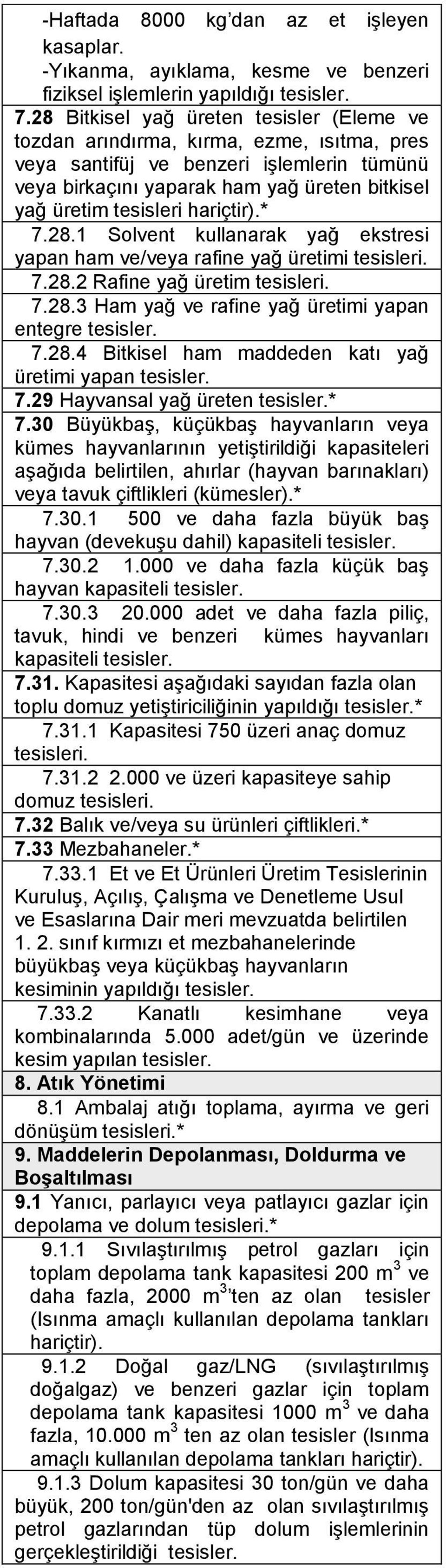 -Haftada 8000 kg'dan az et işleyen kasaplar.
-Yıkanma, ayıklama, kesme ve benzeri fiziksel işlemlerin yapıldığı tesisler.

7.28 Bitkisel yağ üreten tesisler (Eleme ve tozdan arındırma, kırma, ezme, ısıtma, pres veya santifüj ve benzeri işlemlerin tümünü veya birkaçını yaparak ham yağ üreten bitkisel yağ üretim tesisleri hariçtir).*

7.28.1 Solvent kullanarak yağ ekstresi yapan ham ve/veya rafine yağ üretimi tesisleri.

7.28.2 Rafine yağ üretim tesisleri.

7.28.3 Ham yağ ve rafine yağ üretimi yapan entegre tesisler.

7.28.4 Bitkisel ham maddeden katı yağ üretimi yapan tesisler.

7.29 Hayvansal yağ üreten tesisler.*

7.30 Büyükbaş, küçükbaş hayvanların veya kümes hayvanlarının yetiştirildiği kapasiteleri aşağıda belirtilen, ahırlar (hayvan barınakları) veya tavuk çiftlikleri (kümesler).*

7.30.1 500 ve daha fazla büyük baş hayvan (devekuşu dahil) kapasiteli tesisler.

7.30.2 1.000 ve daha fazla küçük baş hayvan kapasiteli tesisler.

7.30.3 20.000 adet ve daha fazla piliç, tavuk, hindi ve benzeri kümes hayvanları kapasiteli tesisler.

7.31. Kapasitesi aşağıdaki sayıdan fazla olan toplu domuz yetiştiriciliğinin yapıldığı tesisler.*

7.31.1 Kapasitesi 750 üzeri anaç domuz tesisleri.

7.31.2 2.000 ve üzeri kapasiteye sahip domuz tesisleri.

7.32 Balık ve/veya su ürünleri çiftlikleri.*

7.33 Mezbahaneler.*

7.33.1 Et ve Et Ürünleri Üretim Tesislerinin Kuruluş, Açılış, Çalışma ve Denetleme Usul ve Esaslarına Dair meri mevzuatda belirtilen 1. 2. sınıf kırmızı et mezbahanelerinde büyükbaş veya küçükbaş hayvanların kesiminin yapıldığı tesisler.

7.33.2 Kanatlı kesimhane veya kombinalarında 5.000 adet/gün ve üzerinde kesim yapılan tesisler.

8. Atık Yönetimi

8.1 Ambalaj atığı toplama, ayırma ve geri dönüşüm tesisleri.*

9. Maddelerin Depolanması, Doldurma ve Boşaltılması

9.1 Yanıcı, parlayıcı veya patlayıcı gazlar için depolama ve dolum tesisleri.*

9.1.1 Sıvılaştırılmış petrol gazları için toplam depolama tank kapasitesi 200 $m^3$ ve daha fazla, 2000 $m^3$'ten az olan tesisler (Isınma amaçlı kullanılan depolama tankları hariçtir).

9.1.2 Doğal gaz/LNG (sıvılaştırılmış doğalgaz) ve benzeri gazlar için toplam depolama tank kapasitesi 1000 $m^3$ ve daha fazla, 10.000 $m^3$ ten az olan tesisler (Isınma amaçlı kullanılan depolama tankları hariçtir).

9.1.3 Dolum kapasitesi 30 ton/gün ve daha büyük, 200 ton/gün'den az olan sıvılaştırılmış petrol gazlarından tüp dolum işlemlerinin gerçekleştirildiği tesisler.